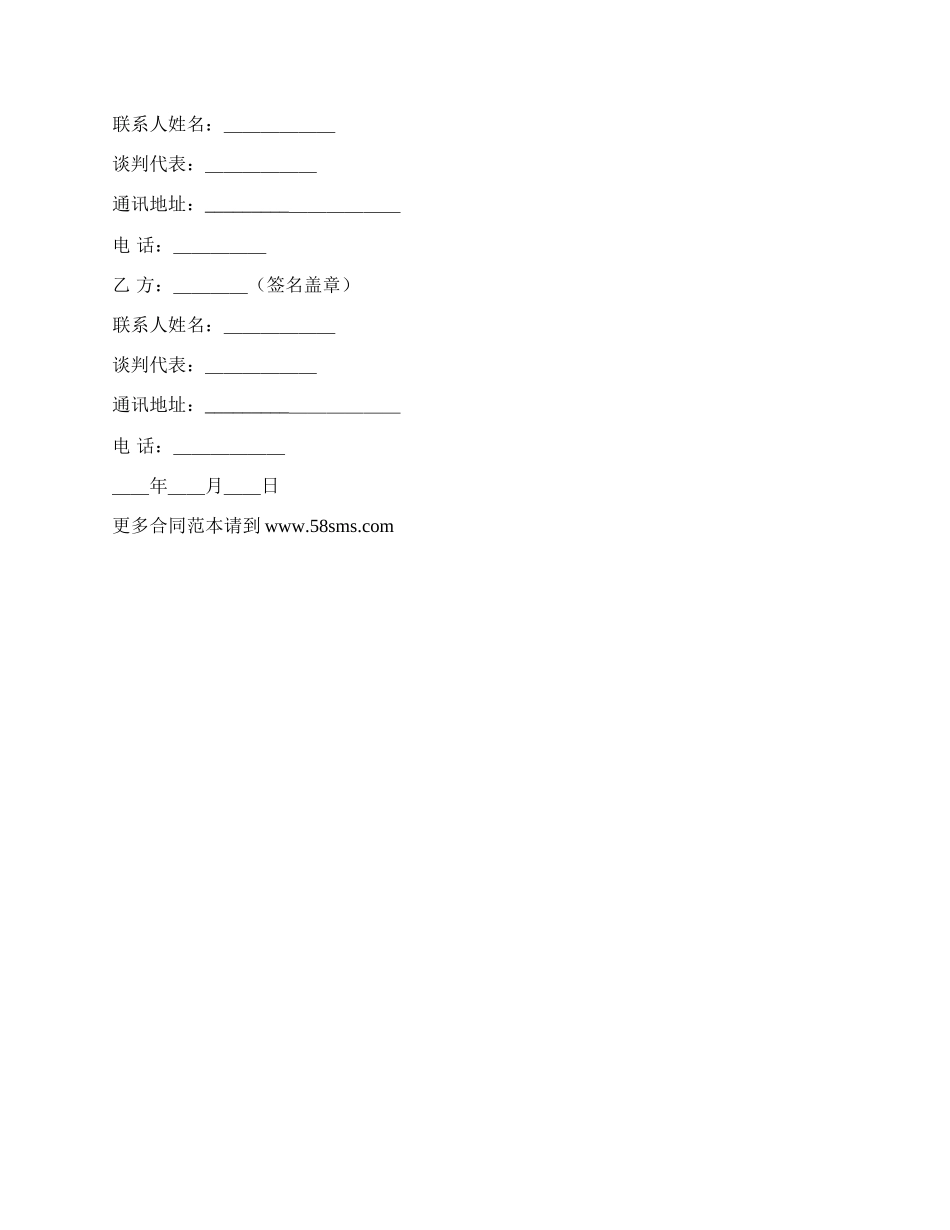 联系人姓名：____________

谈判代表：____________

通讯地址：_____________________

电 话：__________

乙 方：________（签名盖章）

联系人姓名：____________

谈判代表：____________

通讯地址：_____________________

电 话：____________

____年____月____日

更多合同范本请到 www.58sms.com